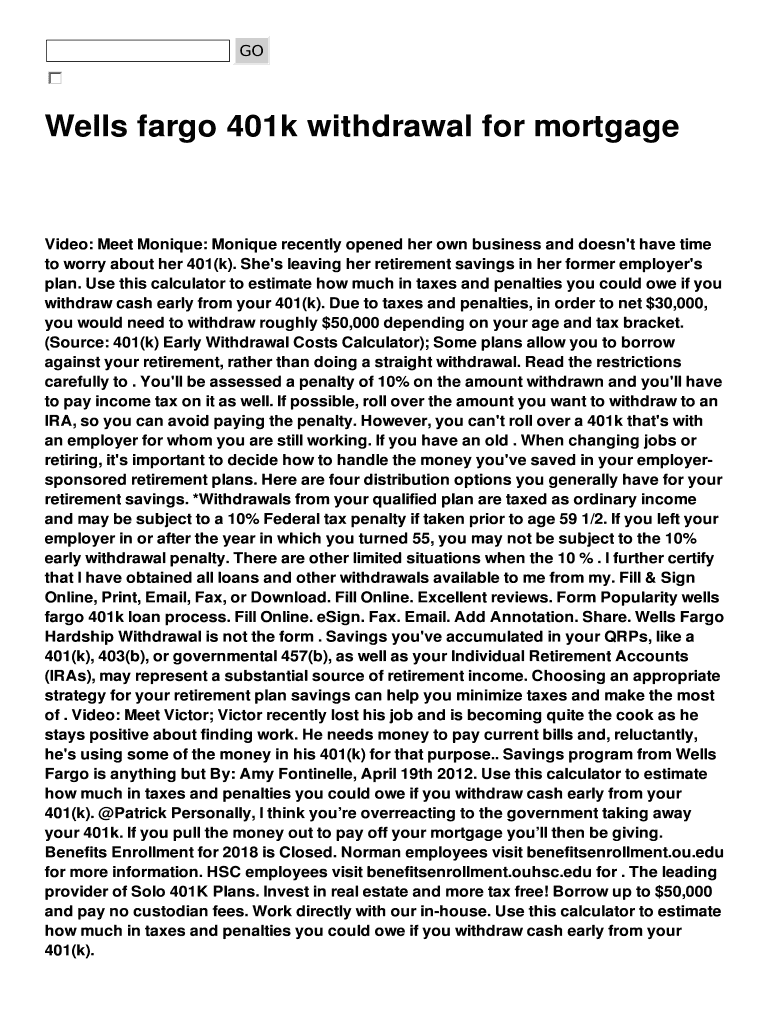 GO

Wells fargo 401k withdrawal for mortgage

Video: Meet Monique: Monique recently opened her own business and doesn't have time to worry about her 401(k). She's leaving her retirement savings in her former employer's plan. Use this calculator to estimate how much in taxes and penalties you could owe if you withdraw cash early from your 401(k). Due to taxes and penalties, in order to net $30,000, you would need to withdraw roughly $50,000 depending on your age and tax bracket. (Source: 401(k) Early Withdrawal Costs Calculator); Some plans allow you to borrow against your retirement, rather than doing a straight withdrawal. Read the restrictions carefully to . You'll be assessed a penalty of 10% on the amount withdrawn and you'll have to pay income tax on it as well. If possible, roll over the amount you want to withdraw to an IRA, so you can avoid paying the penalty. However, you can't roll over a 401k that's with an employer for whom you are still working. If you have an old . When changing jobs or retiring, it's important to decide how to handle the money you've saved in your employer-sponsored retirement plans. Here are four distribution options you generally have for your retirement savings. *Withdrawals from your qualified plan are taxed as ordinary income and may be subject to a 10% Federal tax penalty if taken prior to age 59 1/2. If you left your employer in or after the year in which you turned 55, you may not be subject to the 10% early withdrawal penalty. There are other limited situations when the 10 % . I further certify that I have obtained all loans and other withdrawals available to me from my. Fill & Sign Online, Print, Email, Fax, or Download. Fill Online. Excellent reviews. Form Popularity wells fargo 401k loan process. Fill Online. eSign. Fax. Email. Add Annotation. Share. Wells Fargo Hardship Withdrawal is not the form . Savings you've accumulated in your QRPs, like a 401(k), 403(b), or governmental 457(b), as well as your Individual Retirement Accounts (IRAs), may represent a substantial source of retirement income. Choosing an appropriate strategy for your retirement plan savings can help you minimize taxes and make the most of . Video: Meet Victor; Victor recently lost his job and is becoming quite the cook as he stays positive about finding work. He needs money to pay current bills and, reluctantly, he's using some of the money in his 401(k) for that purpose.. Savings program from Wells Fargo is anything but By: Amy Fontinelle, April 19th 2012. Use this calculator to estimate how much in taxes and penalties you could owe if you withdraw cash early from your 401(k). @Patrick Personally, I think you're overreacting to the government taking away your 401k. If you pull the money out to pay off your mortgage you'll then be giving. Benefits Enrollment for 2018 is Closed. Norman employees visit benefitsenrollment.ou.edu for more information. HSC employees visit benefitsenrollment.ouhsc.edu for . The leading provider of Solo 401K Plans. Invest in real estate and more tax free! Borrow up to $50,000 and pay no custodian fees. Work directly with our in-house. Use this calculator to estimate how much in taxes and penalties you could owe if you withdraw cash early from your 401(k).